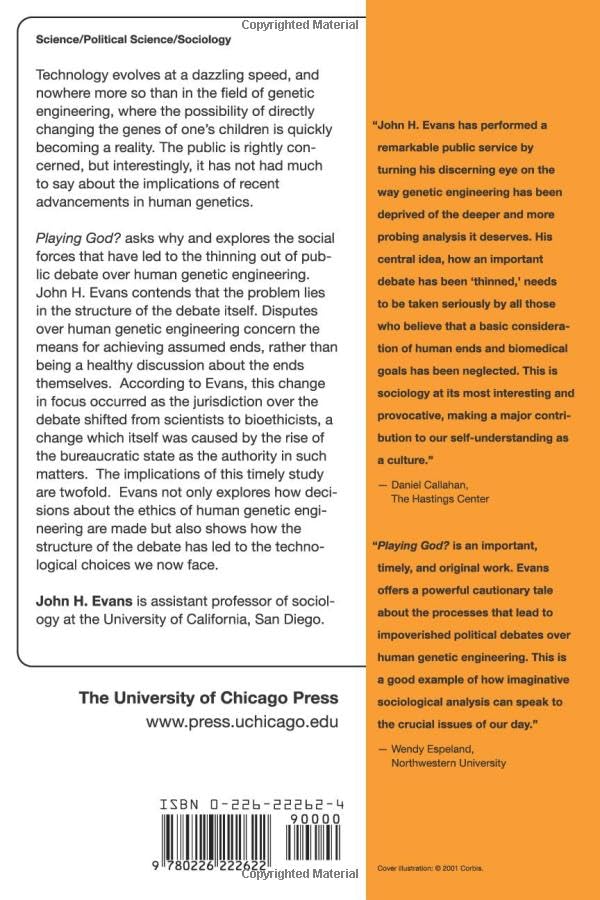 Copyrighted Material

Science/Political Science/Sociology

Technology evolves at a dazzling speed, and nowhere more so than in the field of genetic engineering, where the possibility of directly changing the genes of one's children is quickly becoming a reality. The public is rightly concerned, but interestingly, it has not had much to say about the implications of recent advancements in human genetics.

Playing God? asks why and explores the social forces that have led to the thinning out of public debate over human genetic engineering. John H. Evans contends that the problem lies in the structure of the debate itself. Disputes over human genetic engineering concern the means for achieving assumed ends, rather than being a healthy discussion about the ends themselves. According to Evans, this change in focus occurred as the jurisdiction over the debate shifted from scientists to bioethicists, a change which itself was caused by the rise of the bureaucratic state as the authority in such matters. The implications of this timely study are twofold. Evans not only explores how decisions about the ethics of human genetic engineering are made but also shows how the structure of the debate has led to the technological choices we now face.

John H. Evans is assistant professor of sociology at the University of California, San Diego.

The University of Chicago Press
www.press.uchicago.edu

ISBN 0-226-22262-4
90000
9 780226 222622

Copyrighted Material

"John H. Evans has performed a remarkable public service by turning his discerning eye on the way genetic engineering has been deprived of the deeper and more probing analysis it deserves. His central idea, how an important debate has been 'thinned,' needs to be taken seriously by all those who believe that a basic consideration of human ends and biomedical goals has been neglected. This is sociology at its most interesting and provocative, making a major contribution to our self-understanding as a culture."
— Daniel Callahan, The Hastings Center

"Playing God? is an important, timely, and original work. Evans offers a powerful cautionary tale about the processes that lead to impoverished political debates over human genetic engineering. This is a good example of how imaginative sociological analysis can speak to the crucial issues of our day."
— Wendy Espeland, Northwestern University

Cover illustration: © 2001 Corbis.